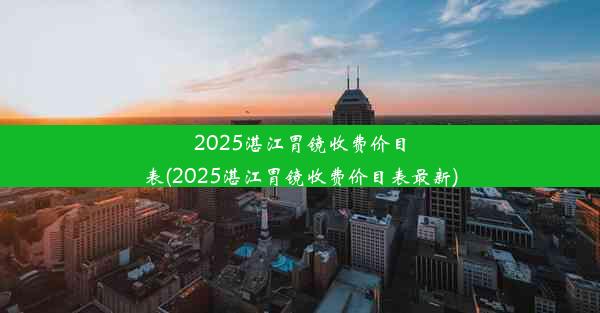 2025湛江胃镜收费价目表(2025湛江胃镜收费价目表最新)